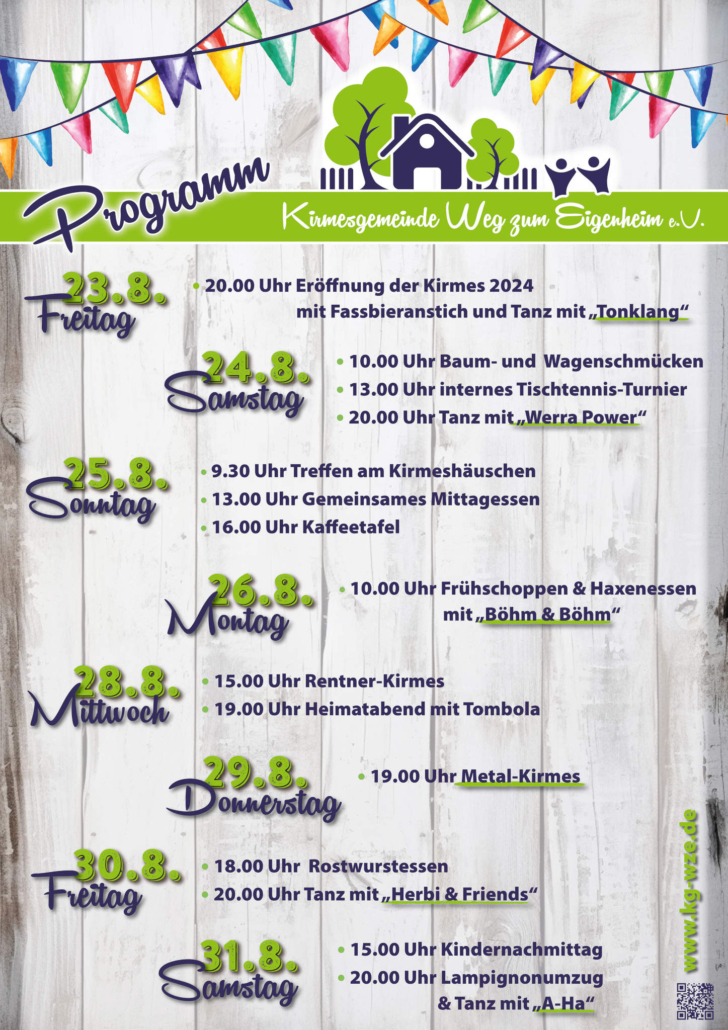 Programm

Kirmesgemeinde Weg zum Eigenheim e.V.

23.8. Freitag
• 20.00 Uhr Eröffnung der Kirmes 2024 mit Fassbieranstich und Tanz mit „Tonklang“

24.8. Samstag
• 10.00 Uhr Baum- und Wagenschmücken
• 13.00 Uhr internes Tischtennis-Turnier
• 20.00 Uhr Tanz mit „Werra Power“

25.8. Sonntag
• 9.30 Uhr Treffen am Kirmeshäuschen
• 13.00 Uhr Gemeinsames Mittagessen
• 16.00 Uhr Kaffeetafel

26.8. Montag
• 10.00 Uhr Frühschoppen & Haxenessen mit „Böhm & Böhm“

28.8. Mittwoch
• 15.00 Uhr Rentner-Kirmes
• 19.00 Uhr Heimatabend mit Tombola

29.8. Donnerstag
• 19.00 Uhr Metal-Kirmes

30.8. Freitag
• 18.00 Uhr Rostwurstessen
• 20.00 Uhr Tanz mit „Herbi & Friends“

31.8. Samstag
• 15.00 Uhr Kindernachmittag
• 20.00 Uhr Lampignonumzug & Tanz mit „A-Ha“

www.kg-wze.de